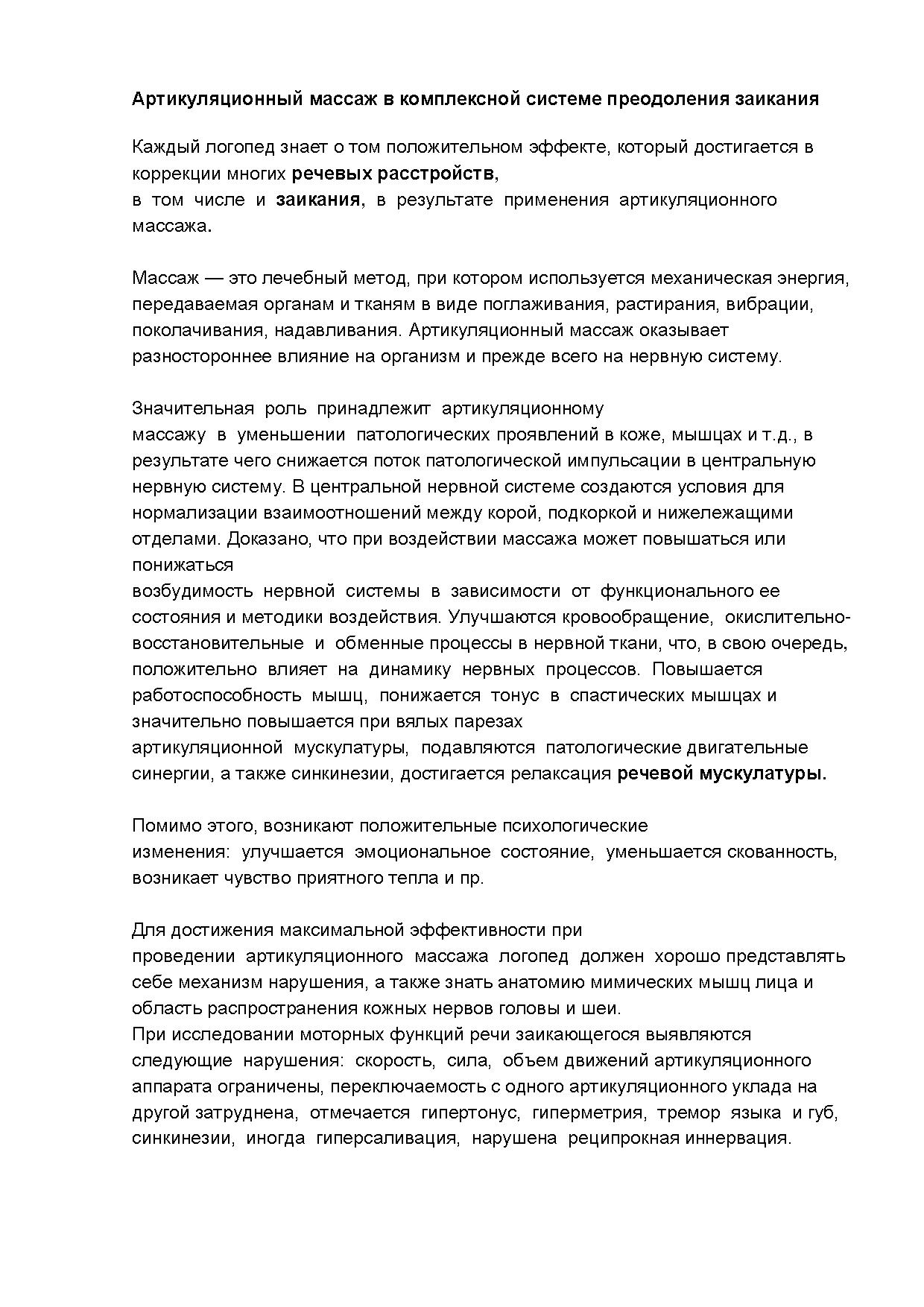 Артикуляционный массаж в комплексной системе преодоления заикания

Каждый логопед знает о том положительном эффекте, который достигается в коррекции многих речевых расстройств, в том числе и заикания, в результате применения артикуляционного массажа.

Массаж — это лечебный метод, при котором используется механическая энергия, передаваемая органам и тканям в виде поглаживания, растирания, вибрации, поколачивания, надавливания. Артикуляционный массаж оказывает разностороннее влияние на организм и прежде всего на нервную систему.

Значительная роль принадлежит артикуляционному массажу в уменьшении патологических проявлений в коже, мышцах и т.д., в результате чего снижается поток патологической импульсации в центральную нервную систему. В центральной нервной системе создаются условия для нормализации взаимоотношений между корой, подкоркой и нижележащими отделами. Доказано, что при воздействии массажа может повышаться или понижаться возбудимость нервной системы в зависимости от функционального ее состояния и методики воздействия. Улучшаются кровообращение, окислительно-восстановительные и обменные процессы в нервной ткани, что, в свою очередь, положительно влияет на динамику нервных процессов. Повышается работоспособность мышц, понижается тонус в спастических мышцах и значительно повышается при вялых парезах артикуляционной мускулатуры, подавляются патологические двигательные синергии, а также синкинезии, достигается релаксация речевой мускулатуры.

Помимо этого, возникают положительные психологические изменения: улучшается эмоциональное состояние, уменьшается скованность, возникает чувство приятного тепла и пр.

Для достижения максимальной эффективности при проведении артикуляционного массажа логопед должен хорошо представлять себе механизм нарушения, а также знать анатомию мимических мышц лица и область распространения кожных нервов головы и шеи.
При исследовании моторных функций речи заикающегося выявляются следующие нарушения: скорость, сила, объем движений артикуляционного аппарата ограничены, переключаемость с одного артикуляционного уклада на другой затруднена, отмечается гипертонус, гиперметрия, тремор языка и губ, синкинезии, иногда гиперсаливация, нарушена реципрокная иннервация.